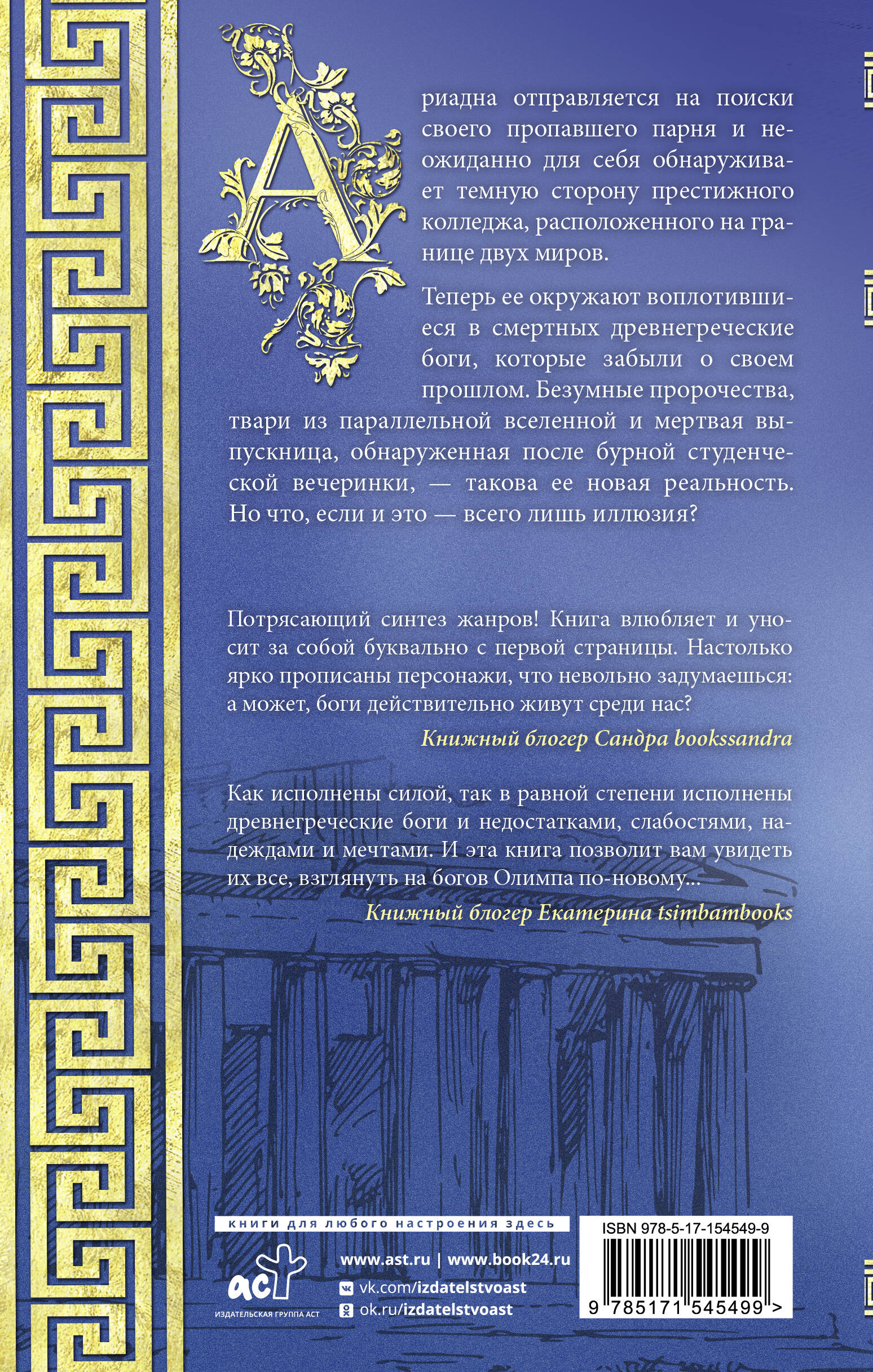 Ариадна отправляется на поиски своего пропавшего парня и неожиданно для себя обнаруживает темную сторону престижного колледжа, расположенного на границе двух миров.

Теперь ее окружают воплотившиеся в смертных древнегреческие боги, которые забыли о своем прошлом. Безумные пророчества, твари из параллельной вселенной и мертвая выпускница, обнаруженная после бурной студенческой вечеринки, — такова ее новая реальность. Но что, если и это — всего лишь иллюзия?

Потрясающий синтез жанров! Книга влюбляет и уносит за собой буквально с первой страницы. Настолько ярко прописаны персонажи, что невольно задумаешься: а может, боги действительно живут среди нас?

Книжный блогер Сандра bookssandra

Как исполнены силой, так в равной степени исполнены древнегреческие боги и недостатками, слабостями, надеждами и мечтами. И эта книга позволит вам увидеть их все, взглянуть на богов Олимпа по-новому...

Книжный блогер Екатерина tsimbambooks

книги для любого настроения здесь

аст
ИЗДАТЕЛЬСКАЯ ГРУППА АСТ

www.ast.ru | www.book24.ru
vk.com/izdatelstvoast
ok.ru/izdatelstvoast

ISBN 978-5-17-154549-9
9 785171 545499 >